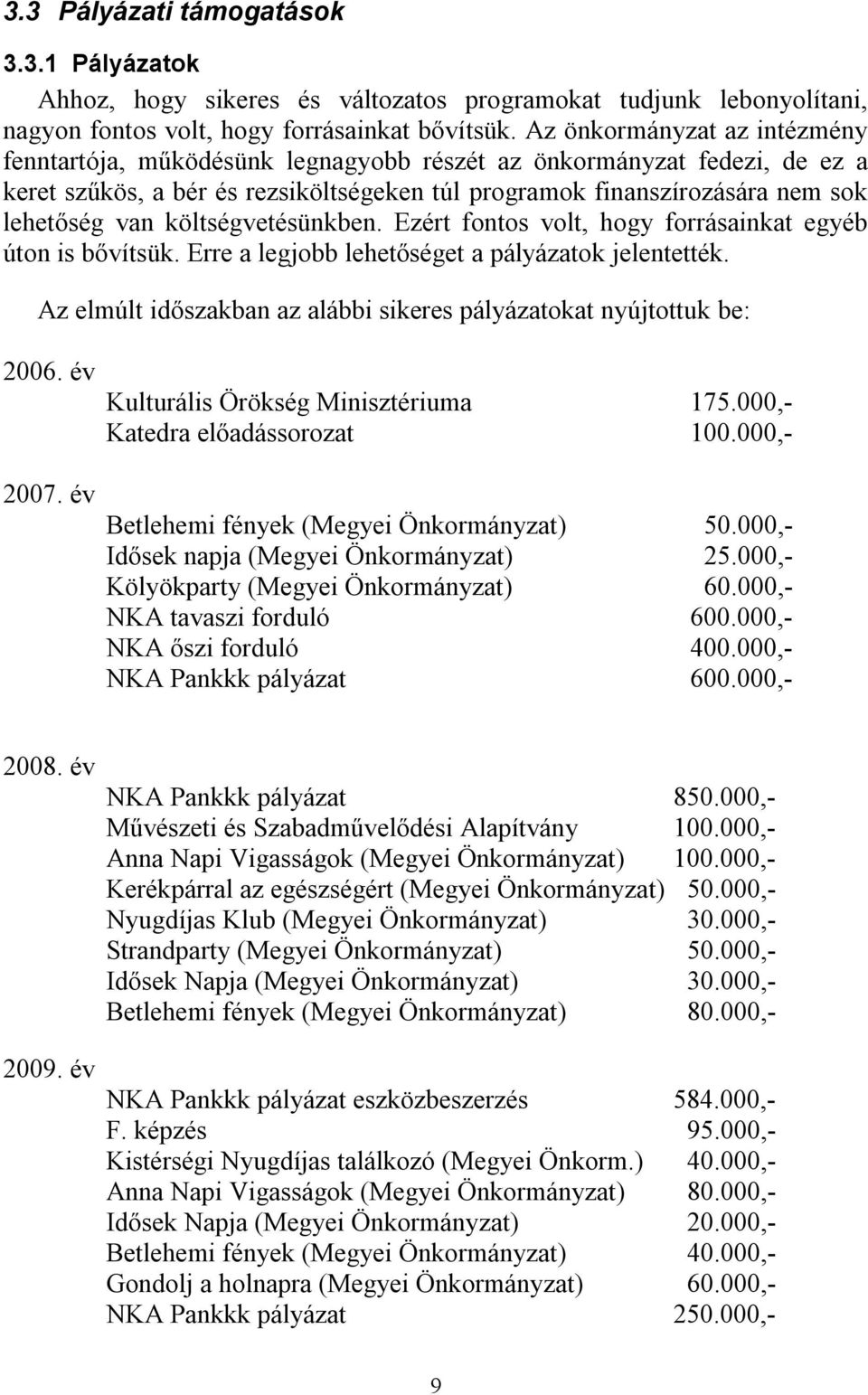 3.3 Pályázati támogatások

3.3.1 Pályázatok

Ahhoz, hogy sikeres és változatos programokat tudjunk lebonyolítani, nagyon fontos volt, hogy forrásainkat bővítsük. Az önkormányzat az intézmény fenntartója, működésünk legnagyobb részét az önkormányzat fedezi, de ez a keret szűkös, a bér és rezsiköltségeken túl programok finanszírozására nem sok lehetőség van költségvetésünkben. Ezért fontos volt, hogy forrásainkat egyéb úton is bővítsük. Erre a legjobb lehetőséget a pályázatok jelentették.

Az elmúlt időszakban az alábbi sikeres pályázatokat nyújtottuk be:

2006. év

Kulturális Örökség Minisztériuma 175.000,-
Katedra előadássorozat 100.000,-

2007. év

Betlehemi fények (Megyei Önkormányzat) 50.000,-
Idősek napja (Megyei Önkormányzat) 25.000,-
Kölyökparty (Megyei Önkormányzat) 60.000,-
NKA tavaszi forduló 600.000,-
NKA őszi forduló 400.000,-
NKA Pankkk pályázat 600.000,-

2008. év

NKA Pankkk pályázat 850.000,-
Művészeti és Szabadművelődési Alapítvány 100.000,-
Anna Napi Vigasságok (Megyei Önkormányzat) 100.000,-
Kerékpárral az egészségért (Megyei Önkormányzat) 50.000,-
Nyugdíjas Klub (Megyei Önkormányzat) 30.000,-
Strandparty (Megyei Önkormányzat) 50.000,-
Idősek Napja (Megyei Önkormányzat) 30.000,-
Betlehemi fények (Megyei Önkormányzat) 80.000,-

2009. év

NKA Pankkk pályázat eszközbeszerzés 584.000,-
F. képzés 95.000,-
Kistérségi Nyugdíjas találkozó (Megyei Önkorm.) 40.000,-
Anna Napi Vigasságok (Megyei Önkormányzat) 80.000,-
Idősek Napja (Megyei Önkormányzat) 20.000,-
Betlehemi fények (Megyei Önkormányzat) 40.000,-
Gondolj a holnapra (Megyei Önkormányzat) 60.000,-
NKA Pankkk pályázat 250.000,-

9